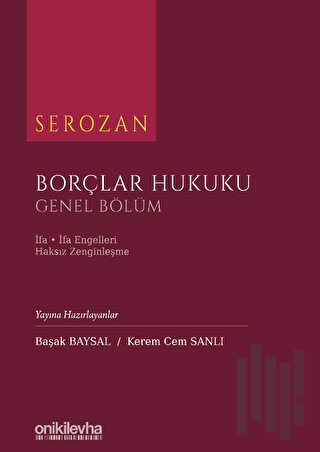 SEROZAN

BORÇLAR HUKUKU
GENEL BÖLÜM

İfa • İfa Engelleri
Haksız Zenginleşme

Yayına Hazırlayanlar

Başak BAYSAL / Kerem Cem SANLI

onikilevha